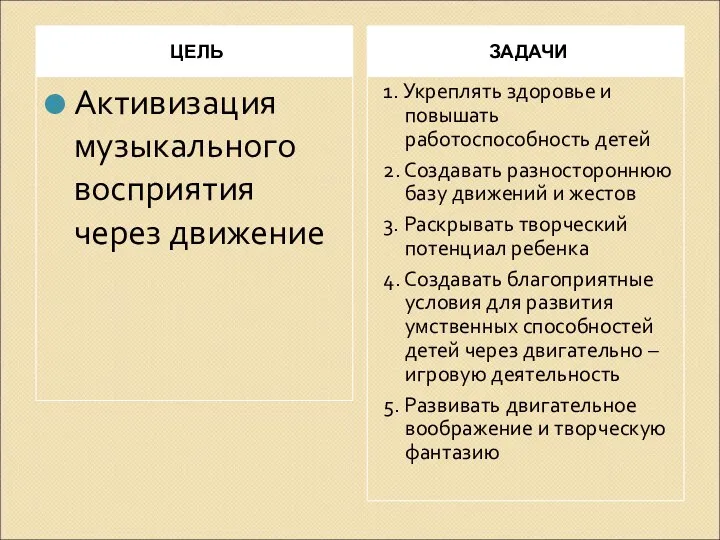 ЦЕЛЬ

Активизация музыкального восприятия через движение

ЗАДАЧИ

1. Укреплять здоровье и повышать работоспособность детей
2. Создавать разностороннюю базу движений и жестов
3. Раскрывать творческий потенциал ребенка
4. Создавать благоприятные условия для развития умственных способностей детей через двигательно – игровую деятельность
5. Развивать двигательное воображение и творческую фантазию